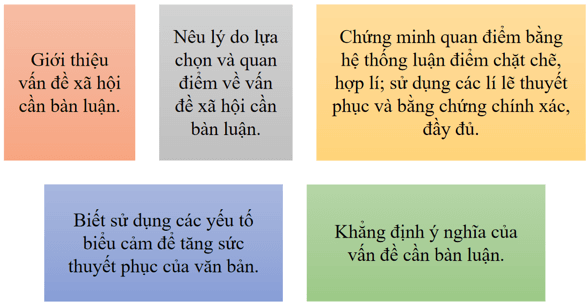 Giới thiệu vấn đề xã hội cần bàn luận.

Nêu lý do lựa chọn và quan điểm về vấn đề xã hội cần bàn luận.

Chứng minh quan điểm bằng hệ thống luận điểm chặt chẽ, hợp lí; sử dụng các lí lẽ thuyết phục và bằng chứng chính xác, đầy đủ.

Biết sử dụng các yếu tố biểu cảm để tăng sức thuyết phục của văn bản.

Khẳng định ý nghĩa của vấn đề cần bàn luận.